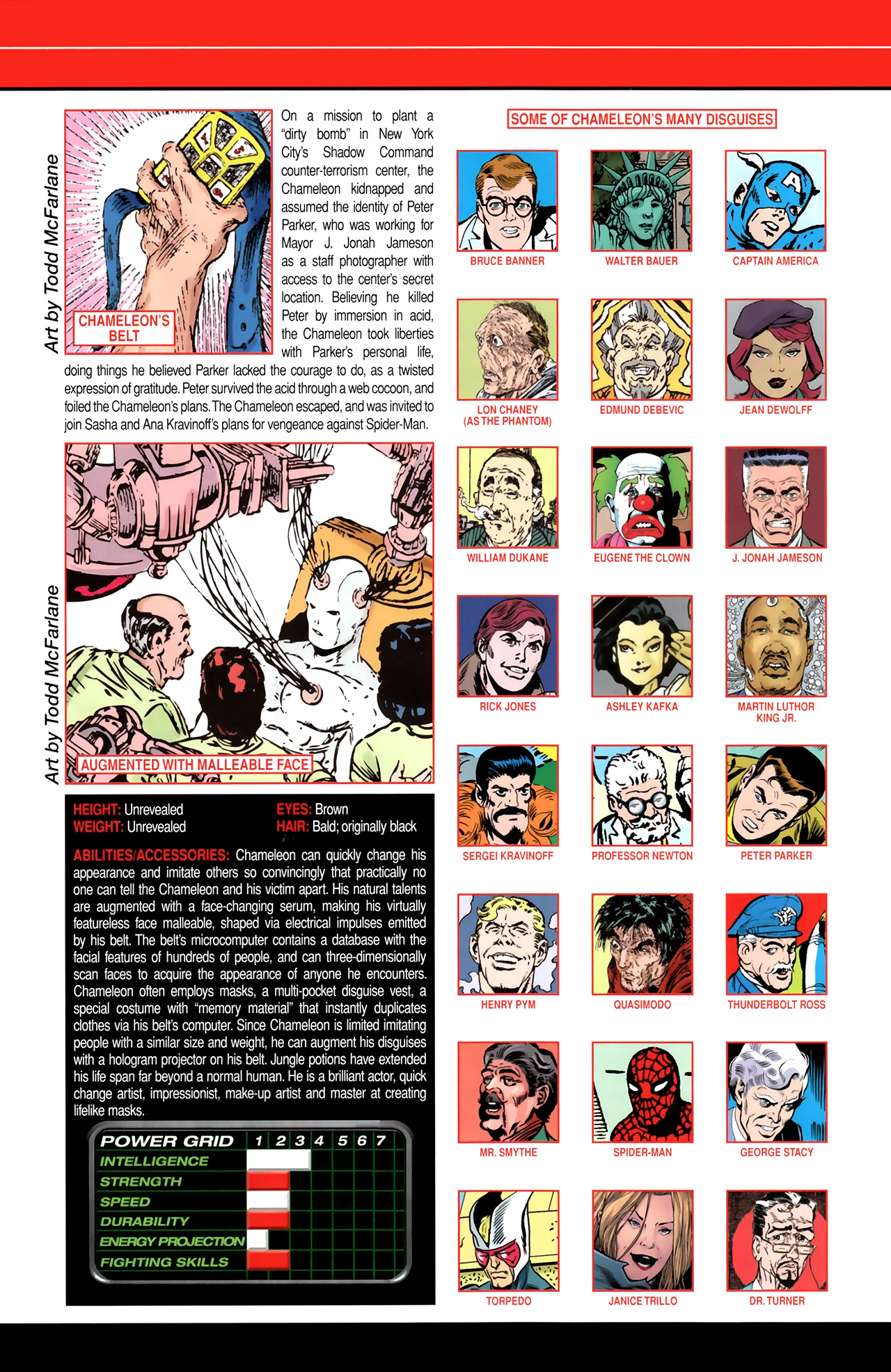 Art by Todd McFarlane

CHAMELEON'S BELT

On a mission to plant a "dirty bomb" in New York City's Shadow Command counter-terrorism center, the Chameleon kidnapped and assumed the identity of Peter Parker, who was working for Mayor J. Jonah Jameson as a staff photographer with access to the center's secret location. Believing he killed Peter by immersion in acid, the Chameleon took liberties with Parker's personal life, doing things he believed Parker lacked the courage to do, as a twisted expression of gratitude. Peter survived the acid through a web cocoon, and foiled the Chameleon's plans. The Chameleon escaped, and was invited to join Sasha and Ana Kravinoff's plans for vengeance against Spider-Man.

Art by Todd McFarlane

AUGMENTED WITH MALLEABLE FACE

HEIGHT: Unrevealed
WEIGHT: Unrevealed
EYES: Brown
HAIR: Bald; originally black

ABILITIES/ACCESSORIES: Chameleon can quickly change his appearance and imitate others so convincingly that practically no one can tell the Chameleon and his victim apart. His natural talents are augmented with a face-changing serum, making his virtually featureless face malleable, shaped via electrical impulses emitted by his belt. The belt's microcomputer contains a database with the facial features of hundreds of people, and can three-dimensionally scan faces to acquire the appearance of anyone he encounters. Chameleon often employs masks, a multi-pocket disguise vest, a special costume with "memory material" that instantly duplicates clothes via his belt's computer. Since Chameleon is limited imitating people with a similar size and weight, he can augment his disguises with a hologram projector on his belt. Jungle potions have extended his life span far beyond a normal human. He is a brilliant actor, quick change artist, impressionist, make-up artist and master at creating lifelike masks.

POWER GRID 1 2 3 4 5 6 7
INTELLIGENCE
STRENGTH
SPEED
DURABILITY
ENERGY PROJECTION
FIGHTING SKILLS

SOME OF CHAMELEON'S MANY DISGUISES

BRUCE BANNER
WALTER BAUER
CAPTAIN AMERICA
LON CHANEY (AS THE PHANTOM)
EDMUND DEBEVIC
JEAN DEWOLFF
WILLIAM DUKANE
EUGENE THE CLOWN
J. JONAH JAMESON
RICK JONES
ASHLEY KAFKA
MARTIN LUTHOR KING JR.
SERGEI KRAVINOFF
PROFESSOR NEWTON
PETER PARKER
HENRY PYM
QUASIMODO
THUNDERBOLT ROSS
MR. SMYTHE
SPIDER-MAN
GEORGE STACY
TORPEDO
JANICE TRILLO
DR. TURNER